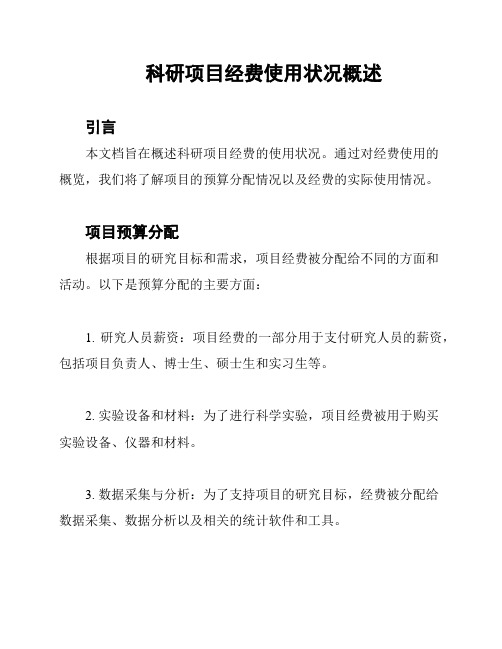 科研项目经费使用状况概述

引言

本文档旨在概述科研项目经费的使用状况。通过对经费使用的概览，我们将了解项目的预算分配情况以及经费的实际使用情况。

项目预算分配

根据项目的研究目标和需求，项目经费被分配给不同的方面和活动。以下是预算分配的主要方面：

1. 研究人员薪资：项目经费的一部分用于支付研究人员的薪资，包括项目负责人、博士生、硕士生和实习生等。

2. 实验设备和材料：为了进行科学实验，项目经费被用于购买实验设备、仪器和材料。

3. 数据采集与分析：为了支持项目的研究目标，经费被分配给数据采集、数据分析以及相关的统计软件和工具。